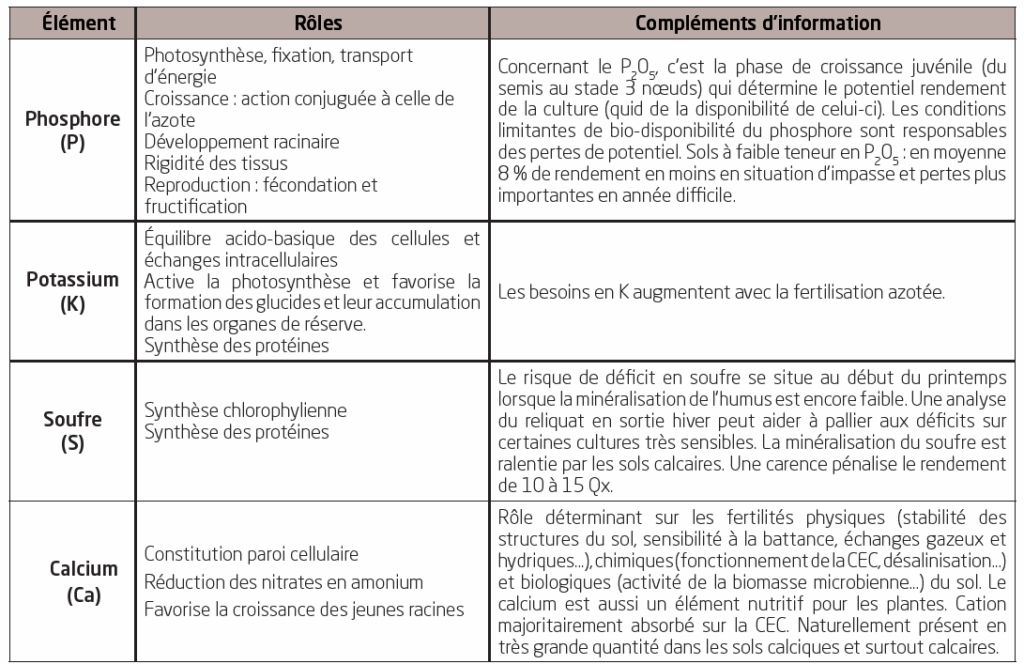 | Élément | Rôles | Compléments d'information |
|---|---|---|
| Phosphore (P) | Photosynthèse, fixation, transport d'énergie Croissance : action conjuguée à celle de l'azote Développement racinaire Rigidité des tissus Reproduction : fécondation et fructification | Concernant le $P_2O_5$, c'est la phase de croissance juvénile (du semis au stade 3 nœuds) qui détermine le potentiel rendement de la culture (quid de la disponibilité de celui-ci). Les conditions limitantes de bio-disponibilité du phosphore sont responsables des pertes de potentiel. Sols à faible teneur en $P_2O_5$ : en moyenne 8 % de rendement en moins en situation d'impasse et pertes plus importantes en année difficile. |
| Potassium (K) | Équilibre acido-basique des cellules et échanges intracellulaires Active la photosynthèse et favorise la formation des glucides et leur accumulation dans les organes de réserve. Synthèse des protéines | Les besoins en K augmentent avec la fertilisation azotée. |
| Soufre (S) | Synthèse chlorophylienne Synthèse des protéines | Le risque de déficit en soufre se situe au début du printemps lorsque la minéralisation de l'humus est encore faible. Une analyse du reliquat en sortie hiver peut aider à pallier aux déficits sur certaines cultures très sensibles. La minéralisation du soufre est ralentie par les sols calcaires. Une carence pénalise le rendement de 10 à 15 Qx. |
| Calcium (Ca) | Constitution paroi cellulaire Réduction des nitrates en amonium Favorise la croissance des jeunes racines | Rôle déterminant sur les fertilités physiques (stabilité des structures du sol, sensibilité à la battance, échanges gazeux et hydriques...), chimiques (fonctionnement de la CEC, désalinisation...) et biologiques (activité de la biomasse microbienne...) du sol. Le calcium est aussi un élément nutritif pour les plantes. Cation majoritairement absorbé sur la CEC. Naturellement présent en très grande quantité dans les sols calciques et surtout calcaires. |